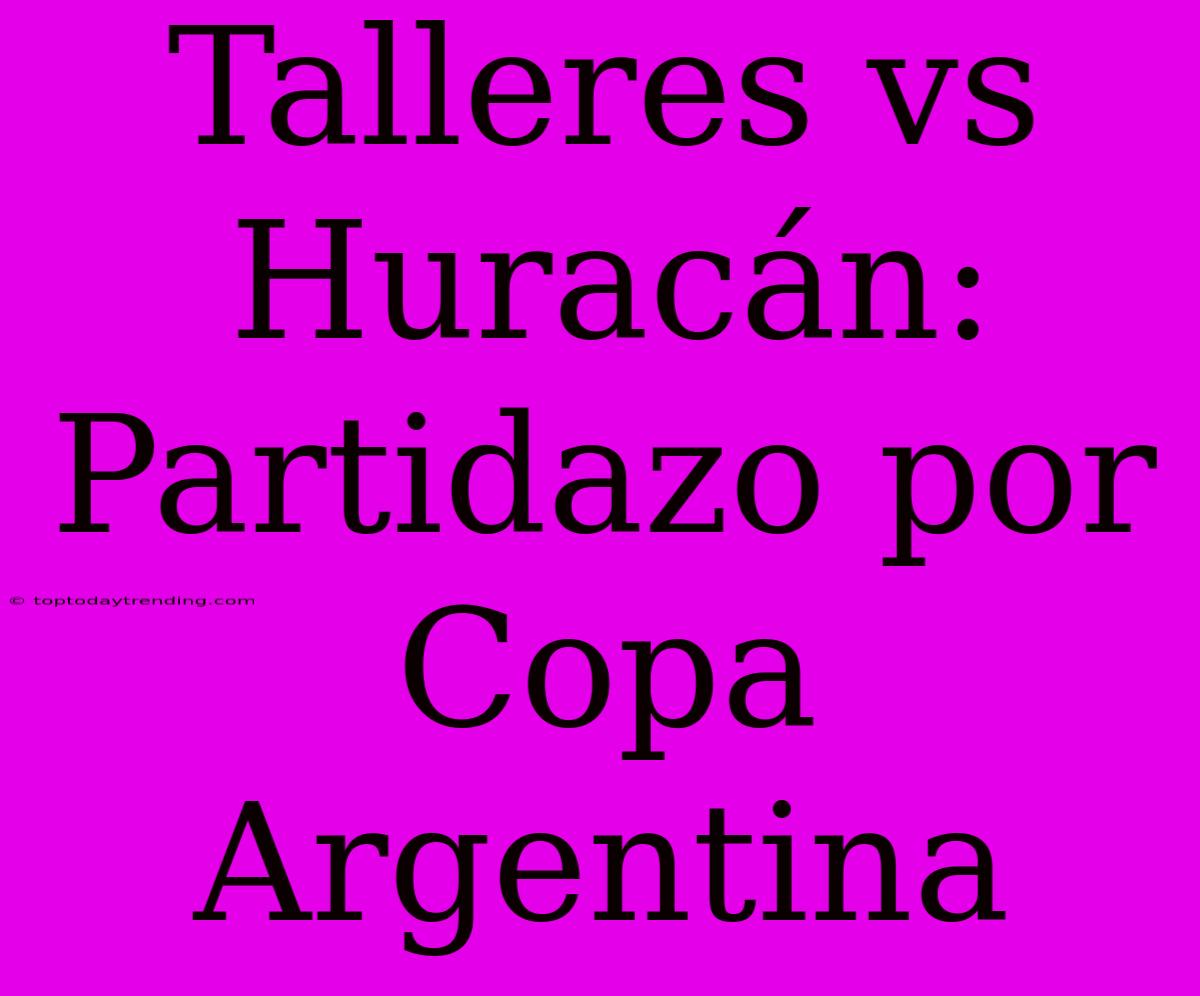 Talleres vs Huracán: Partidazo por Copa Argentina

© toptodaytrending.com